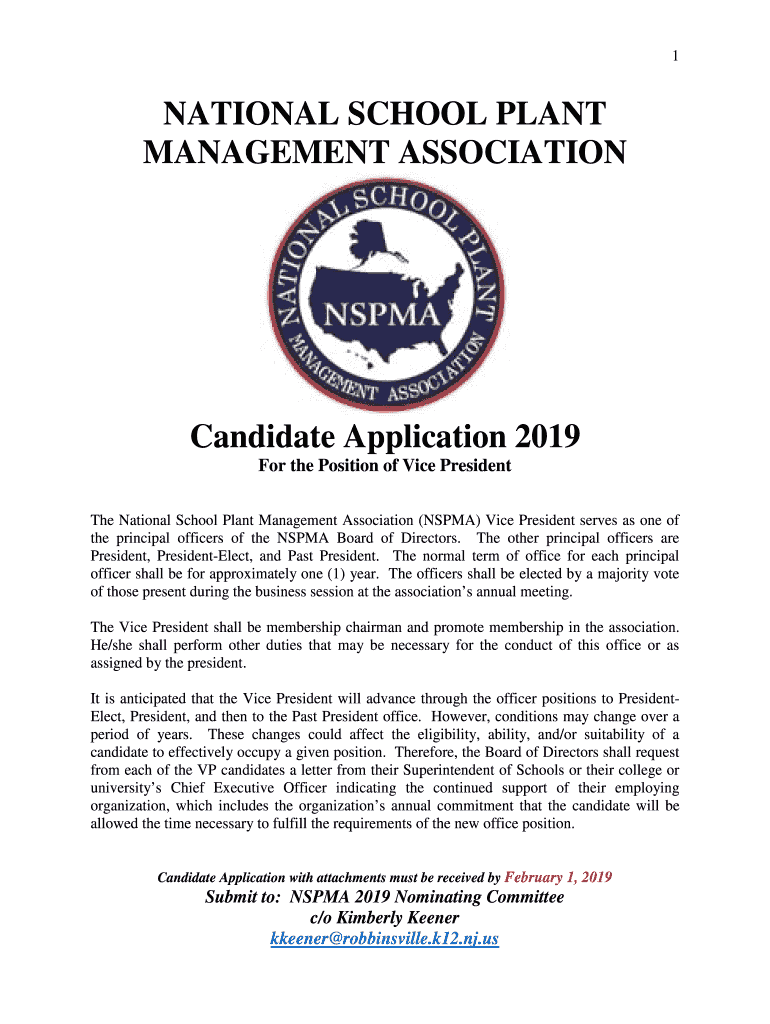 1

NATIONAL SCHOOL PLANT MANAGEMENT ASSOCIATION

NATIONAL SCHOOL PLANT MANAGEMENT ASSOCIATION
NSPMA

Candidate Application 2019

For the Position of Vice President

The National School Plant Management Association (NSPMA) Vice President serves as one of the principal officers of the NSPMA Board of Directors. The other principal officers are President, President-Elect, and Past President. The normal term of office for each principal officer shall be for approximately one (1) year. The officers shall be elected by a majority vote of those present during the business session at the association's annual meeting.

The Vice President shall be membership chairman and promote membership in the association. He/she shall perform other duties that may be necessary for the conduct of this office or as assigned by the president.

It is anticipated that the Vice President will advance through the officer positions to President-Elect, President, and then to the Past President office. However, conditions may change over a period of years. These changes could affect the eligibility, ability, and/or suitability of a candidate to effectively occupy a given position. Therefore, the Board of Directors shall request from each of the VP candidates a letter from their Superintendent of Schools or their college or university's Chief Executive Officer indicating the continued support of their employing organization, which includes the organization's annual commitment that the candidate will be allowed the time necessary to fulfill the requirements of the new office position.

Candidate Application with attachments must be received by February 1, 2019

Submit to: NSPMA 2019 Nominating Committee
c/o Kimberly Keener
kkeener@robbinsville.k12.nj.us